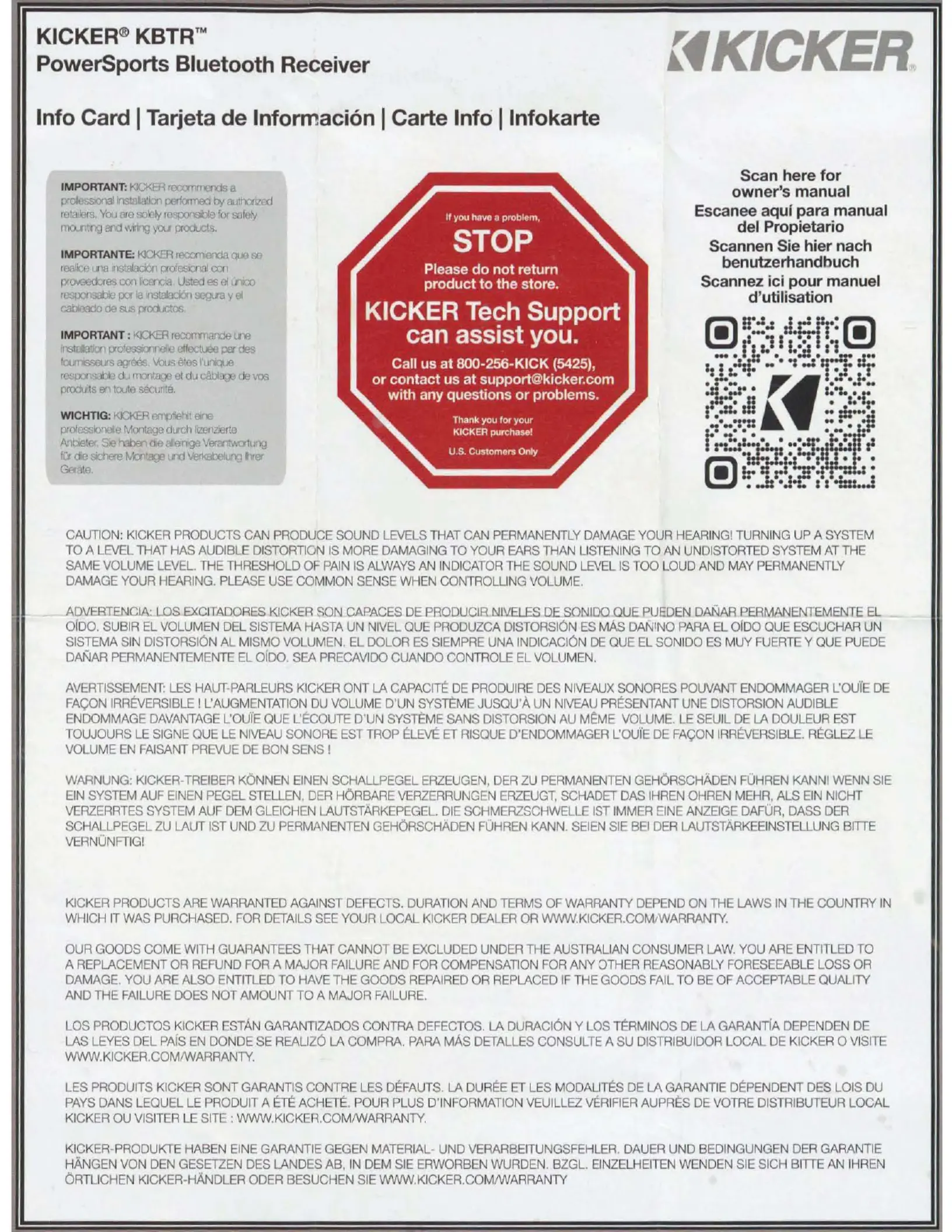 KICKER® KBTR™
PowerSports Bluetooth Receiver

KICKER®

Info Card | Tarjeta de Información | Carte Info | Infokarte

IMPORTANT: KICKER recommends a professional installation performed by authorized retailers. You are solely responsible for safely mounting and wiring your products.

IMPORTANTE: KICKER recomienda que se realice una instalación profesional con proveedores con licencia. Usted es el único responsable por la instalación segura y el cableado de sus productos.

IMPORTANT : KICKER recommande une installation professionnelle effectuée par des fournisseurs agréés. Vous êtes l'unique responsable du montage et du câblage de vos produits en toute sécurité.

WICHTIG: KICKER empfiehlt eine professionelle Montage durch lizenzierte Anbieter. Sie haben die alleinige Verantwortung für die sichere Montage und Verkabelung Ihrer Geräte.

If you have a problem,
STOP
Please do not return product to the store.
KICKER Tech Support can assist you.
Call us at 800-256-KICK (5425), or contact us at support@kicker.com with any questions or problems.
Thank you for your KICKER purchase!
U.S. Customers Only

Scan here for owner's manual
Escanee aquí para manual del Propietario
Scannen Sie hier nach benutzerhandbuch
Scannez ici pour manuel d'utilisation

CAUTION: KICKER PRODUCTS CAN PRODUCE SOUND LEVELS THAT CAN PERMANENTLY DAMAGE YOUR HEARING! TURNING UP A SYSTEM TO A LEVEL THAT HAS AUDIBLE DISTORTION IS MORE DAMAGING TO YOUR EARS THAN LISTENING TO AN UNDISTORTED SYSTEM AT THE SAME VOLUME LEVEL. THE THRESHOLD OF PAIN IS ALWAYS AN INDICATOR THE SOUND LEVEL IS TOO LOUD AND MAY PERMANENTLY DAMAGE YOUR HEARING. PLEASE USE COMMON SENSE WHEN CONTROLLING VOLUME.

ADVERTENCIA: LOS EXCITADORES KICKER SON CAPACES DE PRODUCIR NIVELES DE SONIDO QUE PUEDEN DAÑAR PERMANENTEMENTE EL OÍDO. SUBIR EL VOLUMEN DEL SISTEMA HASTA UN NIVEL QUE PRODUZCA DISTORSIÓN ES MÁS DAÑINO PARA EL OÍDO QUE ESCUCHAR UN SISTEMA SIN DISTORSIÓN AL MISMO VOLUMEN. EL DOLOR ES SIEMPRE UNA INDICACIÓN DE QUE EL SONIDO ES MUY FUERTE Y QUE PUEDE DAÑAR PERMANENTEMENTE EL OÍDO. SEA PRECAVIDO CUANDO CONTROLE EL VOLUMEN.

AVERTISSEMENT: LES HAUT-PARLEURS KICKER ONT LA CAPACITÉ DE PRODUIRE DES NIVEAUX SONORES POUVANT ENDOMMAGER L'OUÏE DE FAÇON IRRÉVERSIBLE ! L'AUGMENTATION DU VOLUME D'UN SYSTÈME JUSQU'À UN NIVEAU PRÉSENTANT UNE DISTORSION AUDIBLE ENDOMMAGE DAVANTAGE L'OUÏE QUE L'ÉCOUTE D'UN SYSTÈME SANS DISTORSION AU MÊME VOLUME. LE SEUIL DE LA DOULEUR EST TOUJOURS LE SIGNE QUE LE NIVEAU SONORE EST TROP ÉLEVÉ ET RISQUE D'ENDOMMAGER L'OUÏE DE FAÇON IRRÉVERSIBLE. RÉGLEZ LE VOLUME EN FAISANT PREVUE DE BON SENS !

WARNUNG: KICKER-TREIBER KÖNNEN EINEN SCHALLPEGEL ERZEUGEN, DER ZU PERMANENTEN GEHÖRSCHÄDEN FÜHREN KANN! WENN SIE EIN SYSTEM AUF EINEN PEGEL STELLEN, DER HÖRBARE VERZERRUNGEN ERZEUGT, SCHADET DAS IHREN OHREN MEHR, ALS EIN NICHT VERZERRTES SYSTEM AUF DEM GLEICHEN LAUTSTÄRKEPEGEL. DIE SCHMERZSCHWELLE IST IMMER EINE ANZEIGE DAFÜR, DASS DER SCHALLPEGEL ZU LAUT IST UND ZU PERMANENTEN GEHÖRSCHÄDEN FÜHREN KANN. SEIEN SIE BEI DER LAUTSTÄRKEEINSTELLUNG BITTE VERNÜNFTIG!

KICKER PRODUCTS ARE WARRANTED AGAINST DEFECTS. DURATION AND TERMS OF WARRANTY DEPEND ON THE LAWS IN THE COUNTRY IN WHICH IT WAS PURCHASED. FOR DETAILS SEE YOUR LOCAL KICKER DEALER OR WWW.KICKER.COM/WARRANTY.

OUR GOODS COME WITH GUARANTEES THAT CANNOT BE EXCLUDED UNDER THE AUSTRALIAN CONSUMER LAW. YOU ARE ENTITLED TO A REPLACEMENT OR REFUND FOR A MAJOR FAILURE AND FOR COMPENSATION FOR ANY OTHER REASONABLY FORESEEABLE LOSS OR DAMAGE. YOU ARE ALSO ENTITLED TO HAVE THE GOODS REPAIRED OR REPLACED IF THE GOODS FAIL TO BE OF ACCEPTABLE QUALITY AND THE FAILURE DOES NOT AMOUNT TO A MAJOR FAILURE.

LOS PRODUCTOS KICKER ESTÁN GARANTIZADOS CONTRA DEFECTOS. LA DURACIÓN Y LOS TÉRMINOS DE LA GARANTÍA DEPENDEN DE LAS LEYES DEL PAÍS EN DONDE SE REALIZÓ LA COMPRA. PARA MÁS DETALLES CONSULTE A SU DISTRIBUIDOR LOCAL DE KICKER O VISITE WWW.KICKER.COM/WARRANTY.

LES PRODUITS KICKER SONT GARANTIS CONTRE LES DÉFAUTS. LA DURÉE ET LES MODALITÉS DE LA GARANTIE DÉPENDENT DES LOIS DU PAYS DANS LEQUEL LE PRODUIT A ÉTÉ ACHETÉ. POUR PLUS D'INFORMATION VEUILLEZ VÉRIFIER AUPRÈS DE VOTRE DISTRIBUTEUR LOCAL KICKER OU VISITER LE SITE : WWW.KICKER.COM/WARRANTY.

KICKER-PRODUKTE HABEN EINE GARANTIE GEGEN MATERIAL- UND VERARBEITUNGSFEHLER. DAUER UND BEDINGUNGEN DER GARANTIE HÄNGEN VON DEN GESETZEN DES LANDES AB, IN DEM SIE ERWORBEN WURDEN. BZGL. EINZELHEITEN WENDEN SIE SICH BITTE AN IHREN ÖRTLICHEN KICKER-HÄNDLER ODER BESUCHEN SIE WWW.KICKER.COM/WARRANTY